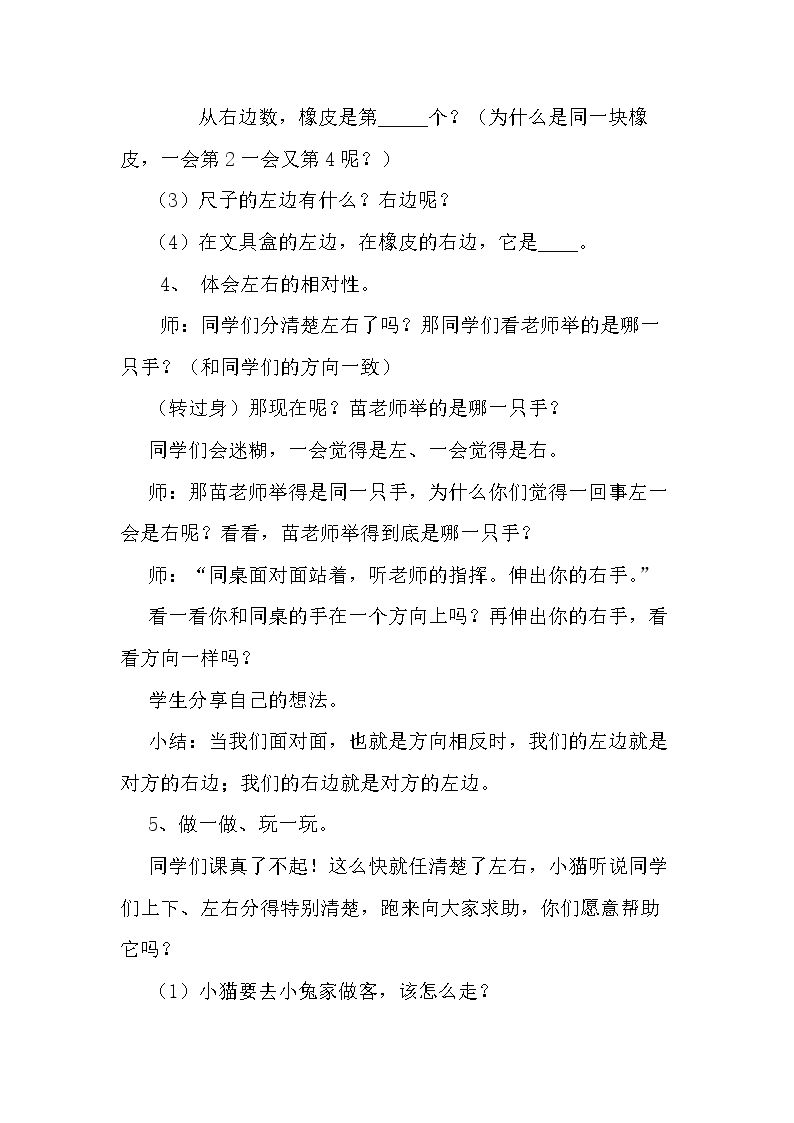 从右边数，橡皮是第____个？（为什么是同一块橡皮，一会第2一会又第4呢？）

（3）尺子的左边有什么？右边呢？

（4）在文具盒的左边，在橡皮的右边，它是____。

4、 体会左右的相对性。

师：同学们分清楚左右了吗？那同学们看老师举的是哪一只手？（和同学们的方向一致）

（转过身）那现在呢？苗老师举的是哪一只手？

同学们会迷糊，一会觉得是左、一会觉得是右。

师：那苗老师举得是同一只手，为什么你们觉得一回事左一会是右呢？看看，苗老师举得到底是哪一只手？

师：“同桌面对面站着，听老师的指挥。伸出你的右手。”

看一看你和同桌的手在一个方向上吗？再伸出你的右手，看看方向一样吗？

学生分享自己的想法。

小结：当我们面对面，也就是方向相反时，我们的左边就是对方的右边；我们的右边就是对方的左边。

5、做一做、玩一玩。

同学们课真了不起！这么快就任清楚了左右，小猫听说同学们上下、左右分得特别清楚，跑来向大家求助，你们愿意帮助它吗？

（1）小猫要去小兔家做客，该怎么走？